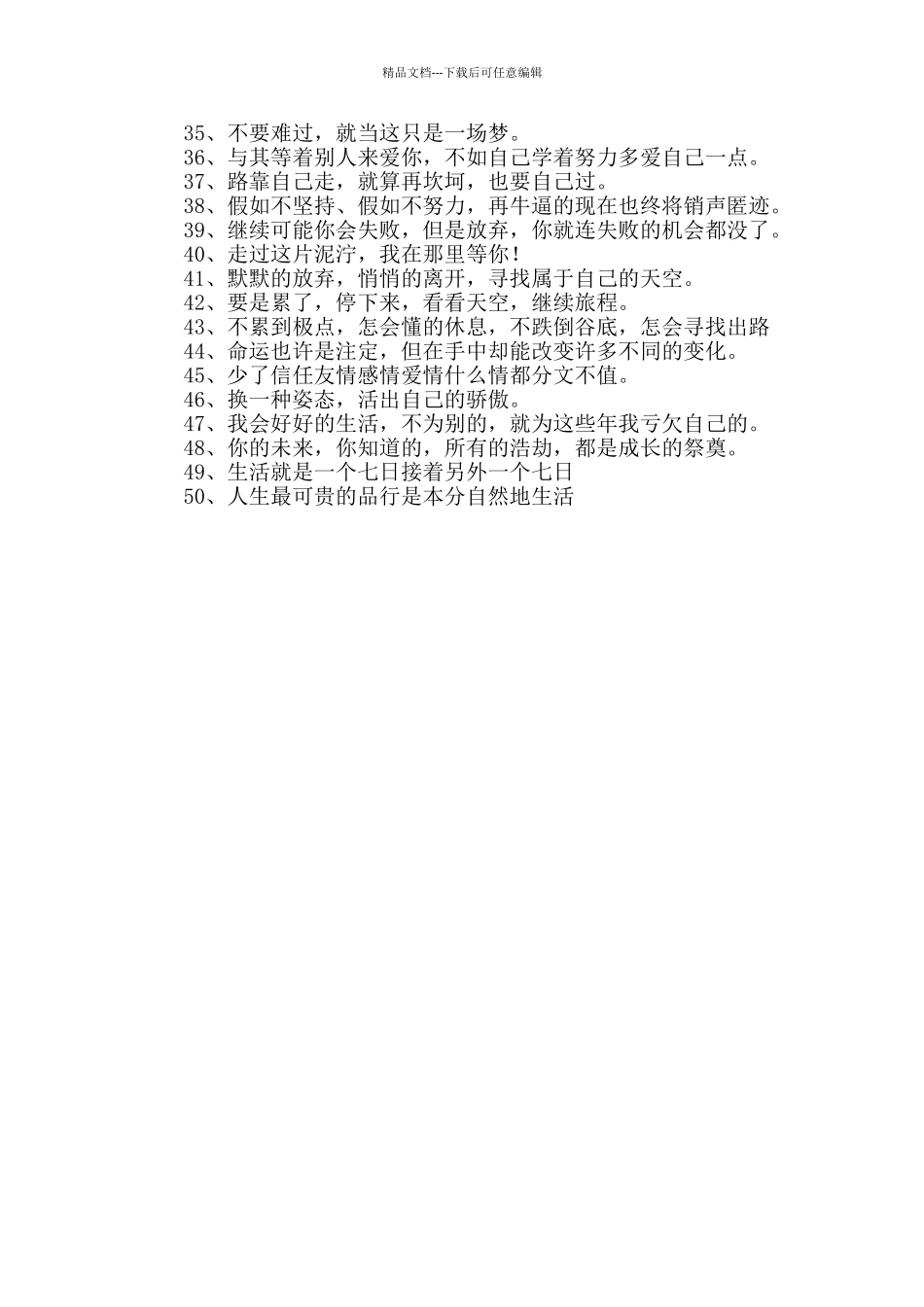 精品文档---下载后可任意编辑

35、不要难过，就当这只是一场梦。
36、与其等着别人来爱你，不如自己学着努力多爱自己一点。
37、路靠自己走，就算再坎坷，也要自己过。
38、假如不坚持、假如不努力，再牛逼的现在也终将销声匿迹。
39、继续可能你会失败，但是放弃，你就连失败的机会都没了。
40、走过这片泥泞，我在那里等你！
41、默默的放弃，悄悄的离开，寻找属于自己的天空。
42、要是累了，停下来，看看天空，继续旅程。
43、不累到极点，怎会懂的休息，不跌倒谷底，怎会寻找出路
44、命运也许是注定，但在手中却能改变许多不同的变化。
45、少了信任友情感情爱情什么情都分文不值。
46、换一种姿态，活出自己的骄傲。
47、我会好好的生活，不为别的，就为这些年我亏欠自己的。
48、你的未来，你知道的，所有的浩劫，都是成长的祭奠。
49、生活就是一个七日接着另外一个七日
50、人生最可贵的品行是本分自然地生活